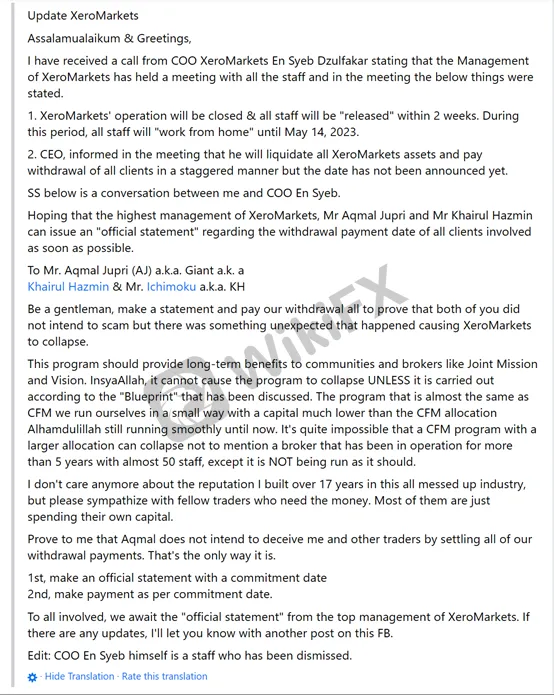 Update XeroMarkets

Assalamualaikum & Greetings,

I have received a call from COO XeroMarkets En Syeb Dzulfakar stating that the Management of XeroMarkets has held a meeting with all the staff and in the meeting the below things were stated.

1. XeroMarkets' operation will be closed & all staff will be "released" within 2 weeks. During this period, all staff will "work from home" until May 14, 2023.

2. CEO, informed in the meeting that he will liquidate all XeroMarkets assets and pay withdrawal of all clients in a staggered manner but the date has not been announced yet.

SS below is a conversation between me and COO En Syeb.

Hoping that the highest management of XeroMarkets, Mr Aqmal Jupri and Mr Khairul Hazmin can issue an "official statement" regarding the withdrawal payment date of all clients involved as soon as possible.

To Mr. Aqmal Jupri (AJ) a.k.a. Giant a.k. a Khairul Hazmin & Mr. Ichimoku a.k.a. KH

Be a gentleman, make a statement and pay our withdrawal all to prove that both of you did not intend to scam but there was something unexpected that happened causing XeroMarkets to collapse.

This program should provide long-term benefits to communities and brokers like Joint Mission and Vision. InsyaAllah, it cannot cause the program to collapse UNLESS it is carried out according to the "Blueprint" that has been discussed. The program that is almost the same as CFM we run ourselves in a small way with a capital much lower than the CFM allocation Alhamdulillah still running smoothly until now. It's quite impossible that a CFM program with a larger allocation can collapse not to mention a broker that has been in operation for more than 5 years with almost 50 staff, except it is NOT being run as it should.

I don't care anymore about the reputation I built over 17 years in this all messed up industry, but please sympathize with fellow traders who need the money. Most of them are just spending their own capital.

Prove to me that Aqmal does not intend to deceive me and other traders by settling all of our withdrawal payments. That's the only way it is.

1st, make an official statement with a commitment date
2nd, make payment as per commitment date.

To all involved, we await the "official statement" from the top management of XeroMarkets. If there are any updates, I'll let you know with another post on this FB.

Edit: COO En Syeb himself is a staff who has been dismissed.

· Hide Translation · Rate this translation

WikiFX